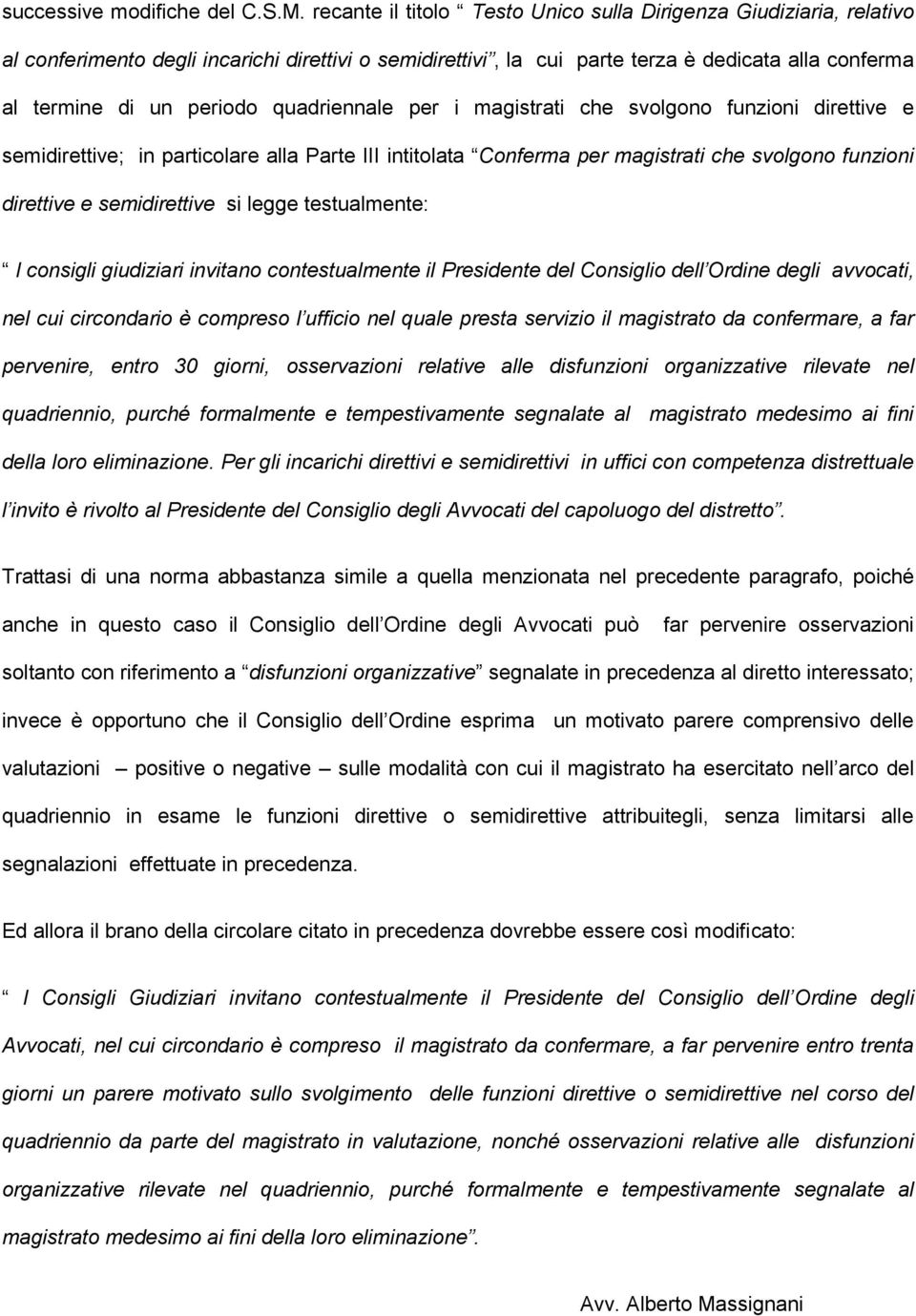 successive modifiche del C.S.M. recante il titolo “ Testo Unico sulla Dirigenza Giudiziaria, relativo al conferimento degli incarichi direttivi o semidirettivi”, la cui parte terza è dedicata alla conferma al termine di un periodo quadriennale per i magistrati che svolgono funzioni direttive e semidirettive; in particolare alla Parte III intitolata “Conferma per magistrati che svolgono funzioni direttive e semidirettive si legge testualmente:

“ I consigli giudiziari invitano contestualmente il Presidente del Consiglio dell’Ordine degli avvocati, nel cui circondario è compreso l’ufficio nel quale presta servizio il magistrato da confermare, a far pervenire, entro 30 giorni, osservazioni relative alle disfunzioni organizzative rilevate nel quadriennio, purché formalmente e tempestivamente segnalate al magistrato medesimo ai fini della loro eliminazione. Per gli incarichi direttivi e semidirettivi in uffici con competenza distrettuale l’invito è rivolto al Presidente del Consiglio degli Avvocati del capoluogo del distretto”.

Trattasi di una norma abbastanza simile a quella menzionata nel precedente paragrafo, poiché anche in questo caso il Consiglio dell’Ordine degli Avvocati può far pervenire osservazioni soltanto con riferimento a “disfunzioni organizzative” segnalate in precedenza al diretto interessato; invece è opportuno che il Consiglio dell’Ordine esprima un motivato parere comprensivo delle valutazioni – positive o negative – sulle modalità con cui il magistrato ha esercitato nell’arco del quadriennio in esame le funzioni direttive o semidirettive attribuitegli, senza limitarsi alle segnalazioni effettuate in precedenza.

Ed allora il brano della circolare citato in precedenza dovrebbe essere così modificato:

“ I Consigli Giudiziari invitano contestualmente il Presidente del Consiglio dell’Ordine degli Avvocati, nel cui circondario è compreso il magistrato da confermare, a far pervenire entro trenta giorni un parere motivato sullo svolgimento delle funzioni direttive o semidirettive nel corso del quadriennio da parte del magistrato in valutazione, nonché osservazioni relative alle disfunzioni organizzative rilevate nel quadriennio, purché formalmente e tempestivamente segnalate al magistrato medesimo ai fini della loro eliminazione”.

Avv. Alberto Massignani